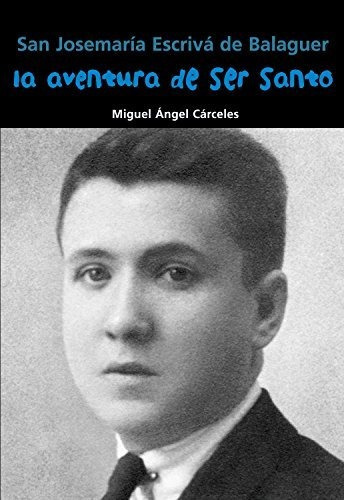 San Josemaría Escrivá de Balaguer

la aventura de ser santo

Miguel Ángel Cárceles